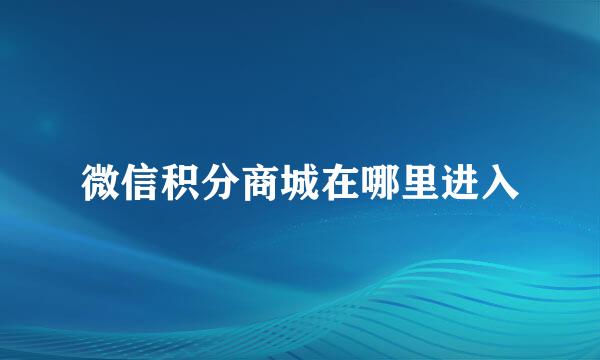 微信积分商城在哪里进入